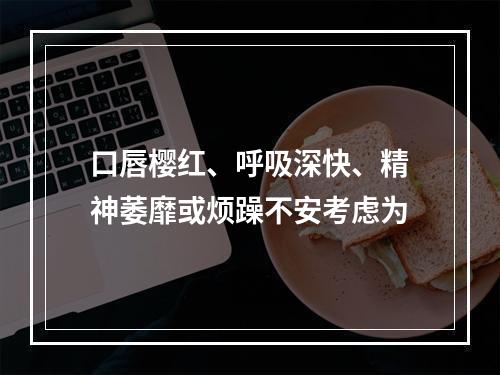 口唇樱红、呼吸深快、精神萎靡或烦躁不安考虑为